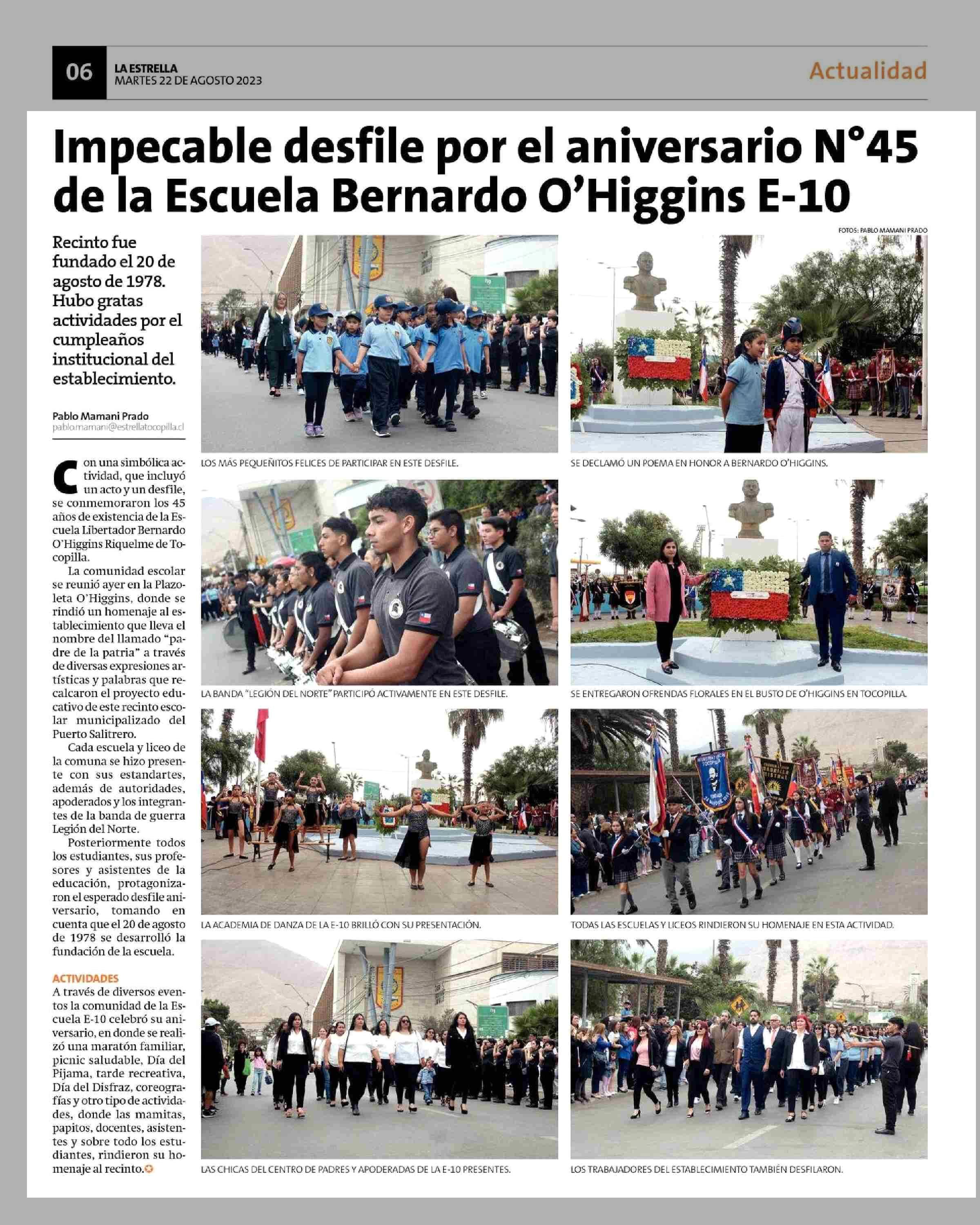 06 LA ESTRELLA
MARTES 22 DE AGOSTO 2023

Actualidad

Impecable desfile por el aniversario N°45 de la Escuela Bernardo O'Higgins E-10

Recinto fue fundado el 20 de agosto de 1978. Hubo gratas actividades por el cumpleaños institucional del establecimiento.

Pablo Mamani Prado
pablo.mamani@estrellatocopilla.cl

Con una simbólica actividad, que incluyó un acto y un desfile, se conmemoraron los 45 años de existencia de la Escuela Libertador Bernardo O'Higgins Riquelme de Tocopilla.

La comunidad escolar se reunió ayer en la Plazoleta O'Higgins, donde se rindió un homenaje al establecimiento que lleva el nombre del llamado "padre de la patria" a través de diversas expresiones artísticas y palabras que recalcaron el proyecto educativo de este recinto escolar municipalizado del Puerto Salitrero.

Cada escuela y liceo de la comuna se hizo presente con sus estandartes, además de autoridades, apoderados y los integrantes de la banda de guerra Legión del Norte.

Posteriormente todos los estudiantes, sus profesores y asistentes de la educación, protagonizaron el esperado desfile aniversario, tomando en cuenta que el 20 de agosto de 1978 se desarrolló la fundación de la escuela.

ACTIVIDADES
A través de diversos eventos la comunidad de la Escuela E-10 celebró su aniversario, en donde se realizó una maratón familiar, picnic saludable, Día del Pijama, tarde recreativa, Día del Disfraz, coreografías y otro tipo de actividades, donde las mamitas, papitos, docentes, asistentes y sobre todo los estudiantes, rindieron su homenaje al recinto.

FOTOS: PABLO MAMANI PRADO

LOS MÁS PEQUEÑITOS FELICES DE PARTICIPAR EN ESTE DESFILE.

SE DECLAMÓ UN POEMA EN HONOR A BERNARDO O'HIGGINS.

LA BANDA "LEGIÓN DEL NORTE" PARTICIPÓ ACTIVAMENTE EN ESTE DESFILE.

SE ENTREGARON OFRENDAS FLORALES EN EL BUSTO DE O'HIGGINS EN TOCOPILLA.

LA ACADEMIA DE DANZA DE LA E-10 BRILLÓ CON SU PRESENTACIÓN.

TODAS LAS ESCUELAS Y LICEOS RINDIERON SU HOMENAJE EN ESTA ACTIVIDAD.

LAS CHICAS DEL CENTRO DE PADRES Y APODERADAS DE LA E-10 PRESENTES.

LOS TRABAJADORES DEL ESTABLECIMIENTO TAMBIÉN DESFILARON.